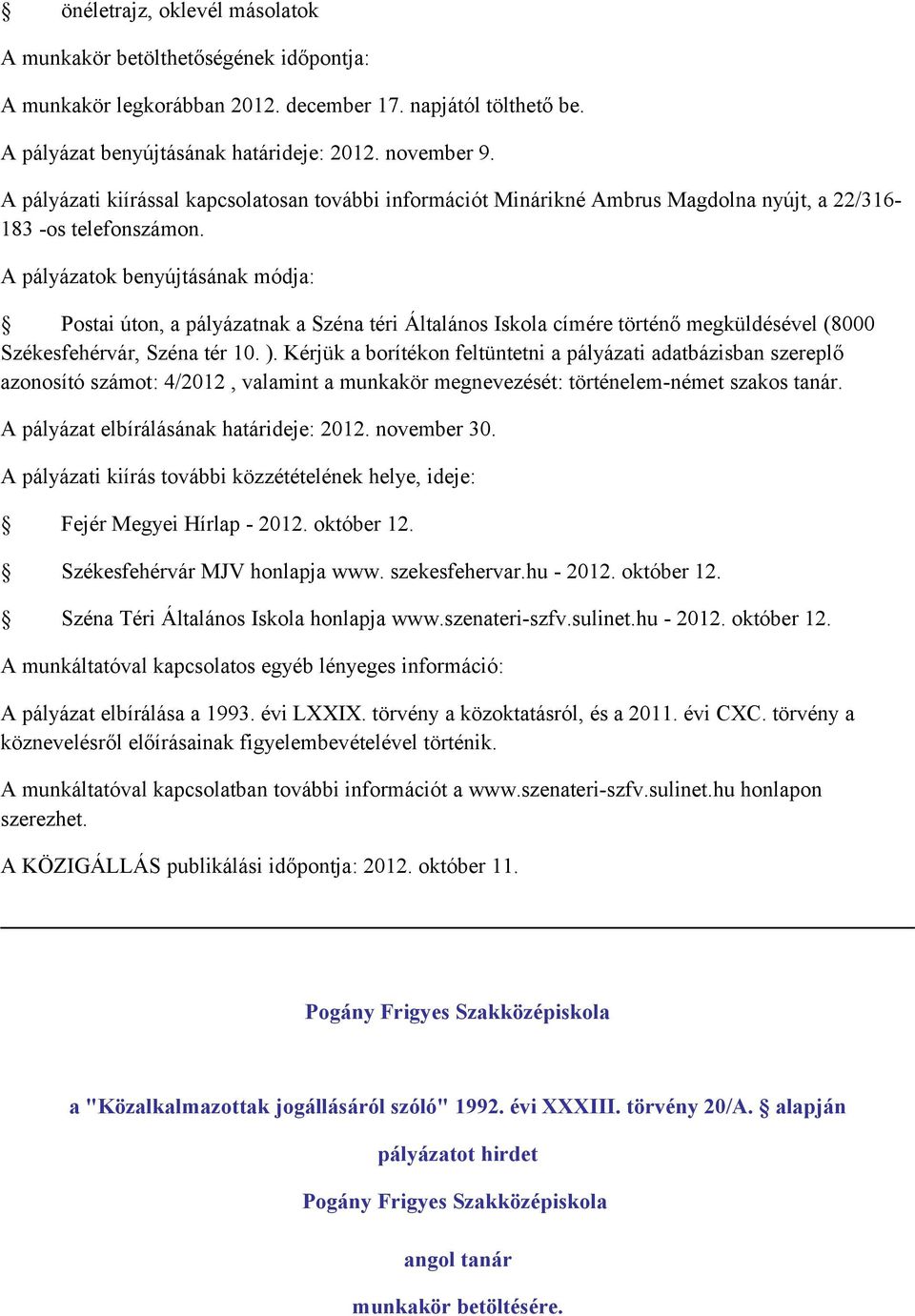 § önéletrajz, oklevél másolatok

A munkakör betölthetőségének időpontja:

A munkakör legkorábban 2012. december 17. napjától tölthető be.

A pályázat benyújtásának határideje: 2012. november 9.

A pályázati kiírással kapcsolatosan további információt Minárikné Ambrus Magdolna nyújt, a 22/316-183 -os telefonszámon.

A pályázatok benyújtásának módja:

§ Postai úton, a pályázatnak a Széna téri Általános Iskola címére történő megküldésével (8000 Székesfehérvár, Széna tér 10. ). Kérjük a borítékon feltüntetni a pályázati adatbázisban szereplő azonosító számot: 4/2012 , valamint a munkakör megnevezését: történelem-német szakos tanár.

A pályázat elbírálásának határideje: 2012. november 30.

A pályázati kiírás további közzétételének helye, ideje:

§ Fejér Megyei Hírlap - 2012. október 12.

§ Székesfehérvár MJV honlapja www. szekesfehervar.hu - 2012. október 12.

§ Széna Téri Általános Iskola honlapja www.szenateri-szfv.sulinet.hu - 2012. október 12.

A munkáltatóval kapcsolatos egyéb lényeges információ:

A pályázat elbírálása a 1993. évi LXXIX. törvény a közoktatásról, és a 2011. évi CXC. törvény a köznevelésről előírásainak figyelembevételével történik.

A munkáltatóval kapcsolatban további információt a www.szenateri-szfv.sulinet.hu honlapon szerezhet.

A KÖZIGÁLLÁS publikálási időpontja: 2012. október 11.

Pogány Frigyes Szakközépiskola

a "Közalkalmazottak jogállásáról szóló" 1992. évi XXXIII. törvény 20/A. § alapján

pályázatot hirdet

Pogány Frigyes Szakközépiskola

angol tanár

munkakör betöltésére.